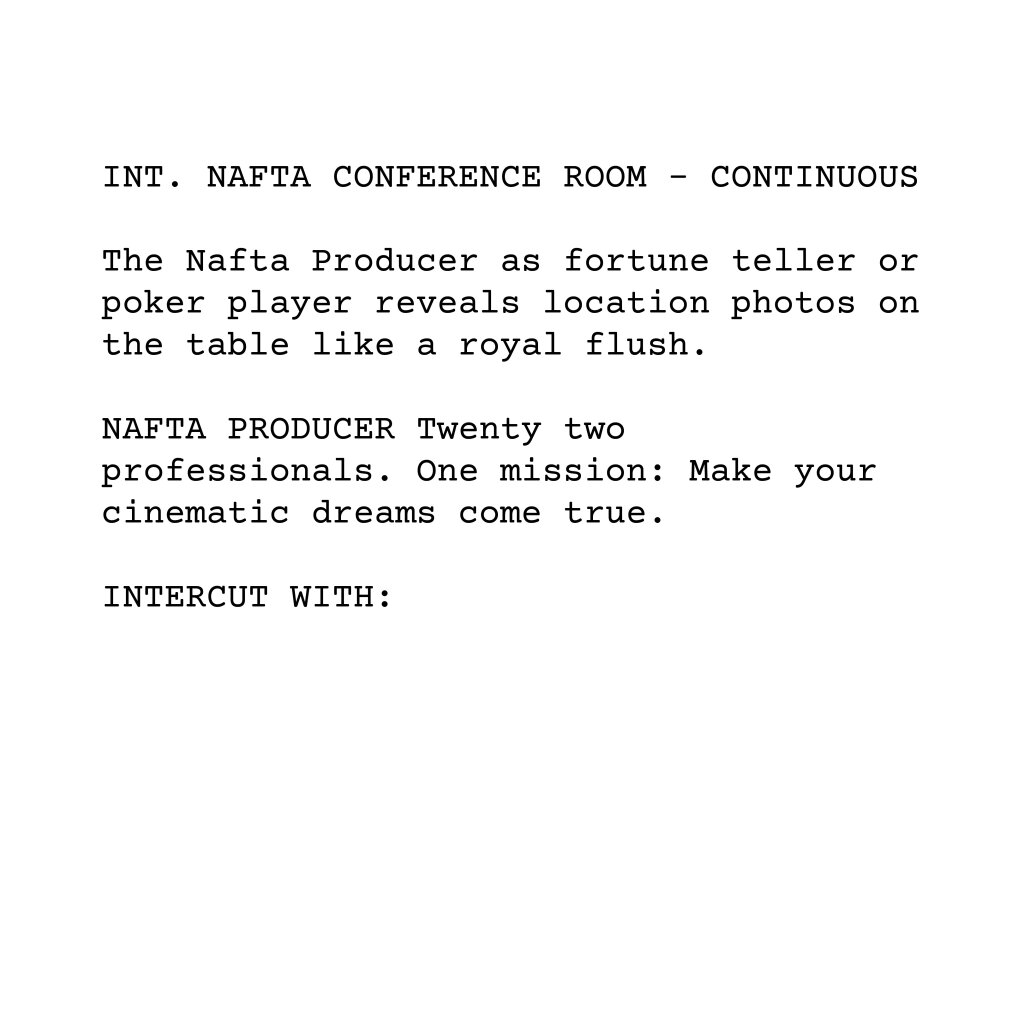 INT. NAFTA CONFERENCE ROOM - CONTINUOUS

The Nafta Producer as fortune teller or poker player reveals location photos on the table like a royal flush.

NAFTA PRODUCER Twenty two professionals. One mission: Make your cinematic dreams come true.

INTERCUT WITH: